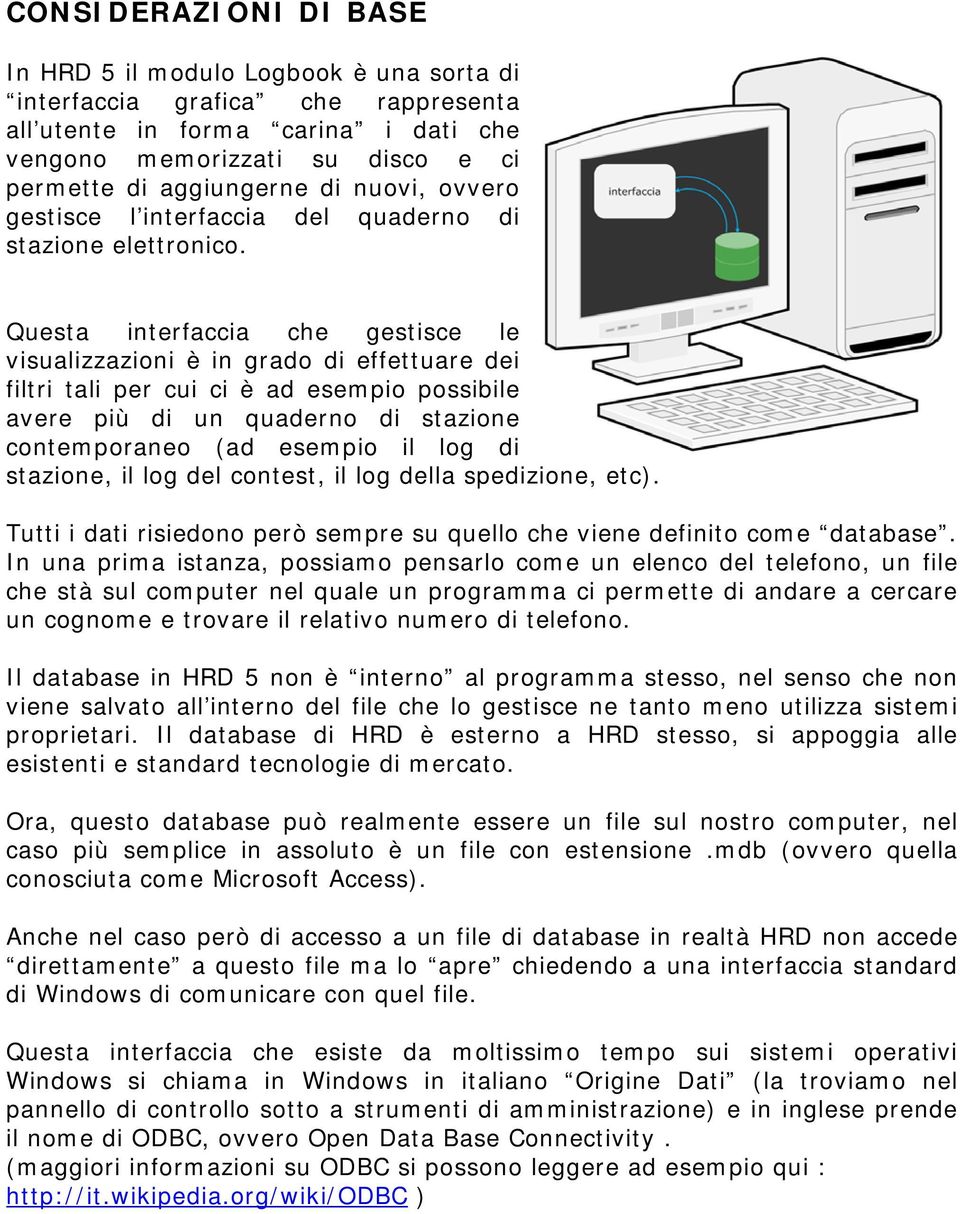 CONSIDERAZIONI DI BASE

In HRD 5 il modulo Logbook è una sorta di “interfaccia grafica” che rappresenta all’utente in forma “carina” i dati che vengono memorizzati su disco e ci permette di aggiungerne di nuovi, ovvero gestisce l’interfaccia del quaderno di stazione elettronico.

interfaccia

Questa interfaccia che gestisce le visualizzazioni è in grado di effettuare dei filtri tali per cui ci è ad esempio possibile avere più di un quaderno di stazione contemporaneo (ad esempio il log di stazione, il log del contest, il log della spedizione, etc).

Tutti i dati risiedono però sempre su quello che viene definito come “database”. In una prima istanza, possiamo pensarlo come un elenco del telefono, un file che stà sul computer nel quale un programma ci permette di andare a cercare un cognome e trovare il relativo numero di telefono.

Il database in HRD 5 non è “interno” al programma stesso, nel senso che non viene salvato all’interno del file che lo gestisce ne tanto meno utilizza sistemi proprietari. Il database di HRD è esterno a HRD stesso, si appoggia alle esistenti e standard tecnologie di mercato.

Ora, questo database può realmente essere un file sul nostro computer, nel caso più semplice in assoluto è un file con estensione .mdb (ovvero quella conosciuta come Microsoft Access).

Anche nel caso però di accesso a un file di database in realtà HRD non accede “direttamente” a questo file ma lo “apre” chiedendo a una interfaccia standard di Windows di comunicare con quel file.

Questa interfaccia che esiste da moltissimo tempo sui sistemi operativi Windows si chiama in Windows in italiano “Origine Dati” (la troviamo nel pannello di controllo sotto a strumenti di amministrazione) e in inglese prende il nome di ODBC, ovvero Open Data Base Connectivity .
(maggiori informazioni su ODBC si possono leggere ad esempio qui : http://it.wikipedia.org/wiki/ODBC )